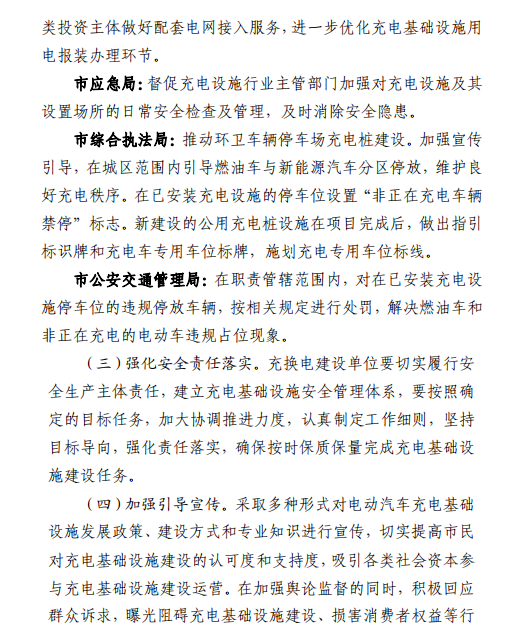 类投资主体做好配套电网接入服务，进一步优化充电基础设施用电报装办理环节。

市应急局：督促充电设施行业主管部门加强对充电设施及其设置场所的日常安全检查及管理，及时消除安全隐患。

市综合执法局：推动环卫车辆停车场充电桩建设。加强宣传引导，在城区范围内引导燃油车与新能源汽车分区停放，维护良好充电秩序。在已安装充电设施的停车位设置“非正在充电车辆禁停”标志。新建设的公用充电桩设施在项目完成后，做出指引标识牌和充电车专用车位标牌，施划充电专用车位标线。

市公安交通管理局：在职责管辖范围内，对在已安装充电设施停车位的违规停放车辆，按相关规定进行处罚，解决燃油车和非正在充电的电动车违规占位现象。

（三）强化安全责任落实。充换电建设单位要切实履行安全生产主体责任，建立充电基础设施安全管理体系，要按照确定的目标任务，加大协调推进力度，认真制定工作细则，坚持目标导向，强化责任落实，确保按时保质保量完成充电基础设施建设任务。

（四）加强引导宣传。采取多种形式对电动汽车充电基础设施发展政策、建设方式和专业知识进行宣传，切实提高市民对充电基础设施建设的认可度和支持度，吸引各类社会资本参与充电基础设施建设运营。在加强舆论监督的同时，积极回应群众诉求，曝光阻碍充电基础设施建设、损害消费者权益等行